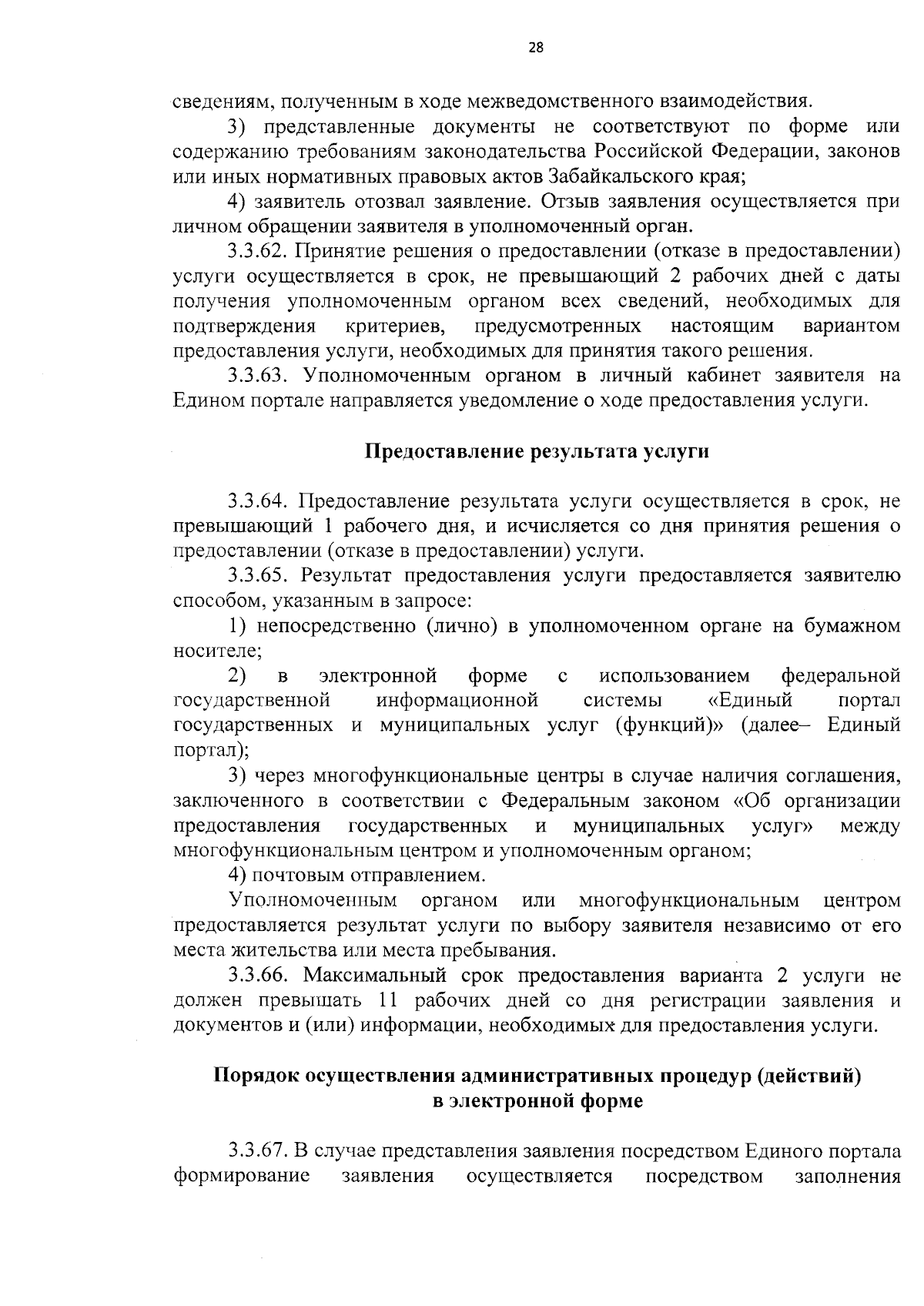 28

сведениям, полученным в ходе межведомственного взаимодействия.

3) представленные документы не соответствуют по форме или содержанию требованиям законодательства Российской Федерации, законов или иных нормативных правовых актов Забайкальского края;

4) заявитель отозвал заявление. Отзыв заявления осуществляется при личном обращении заявителя в уполномоченный орган.

3.3.62. Принятие решения о предоставлении (отказе в предоставлении) услуги осуществляется в срок, не превышающий 2 рабочих дней с даты получения уполномоченным органом всех сведений, необходимых для подтверждения критериев, предусмотренных настоящим вариантом предоставления услуги, необходимых для принятия такого решения.

3.3.63. Уполномоченным органом в личный кабинет заявителя на Едином портале направляется уведомление о ходе предоставления услуги.

Предоставление результата услуги

3.3.64. Предоставление результата услуги осуществляется в срок, не превышающий 1 рабочего дня, и исчисляется со дня принятия решения о предоставлении (отказе в предоставлении) услуги.

3.3.65. Результат предоставления услуги предоставляется заявителю способом, указанным в запросе:

1) непосредственно (лично) в уполномоченном органе на бумажном носителе;

2) в электронной форме с использованием федеральной государственной информационной системы «Единый портал государственных и муниципальных услуг (функций)» (далее– Единый портал);

3) через многофункциональные центры в случае наличия соглашения, заключенного в соответствии с Федеральным законом «Об организации предоставления государственных и муниципальных услуг» между многофункциональным центром и уполномоченным органом;

4) почтовым отправлением.

Уполномоченным органом или многофункциональным центром предоставляется результат услуги по выбору заявителя независимо от его места жительства или места пребывания.

3.3.66. Максимальный срок предоставления варианта 2 услуги не должен превышать 11 рабочих дней со дня регистрации заявления и документов и (или) информации, необходимых для предоставления услуги.

Порядок осуществления административных процедур (действий) в электронной форме

3.3.67. В случае представления заявления посредством Единого портала формирование заявления осуществляется посредством заполнения